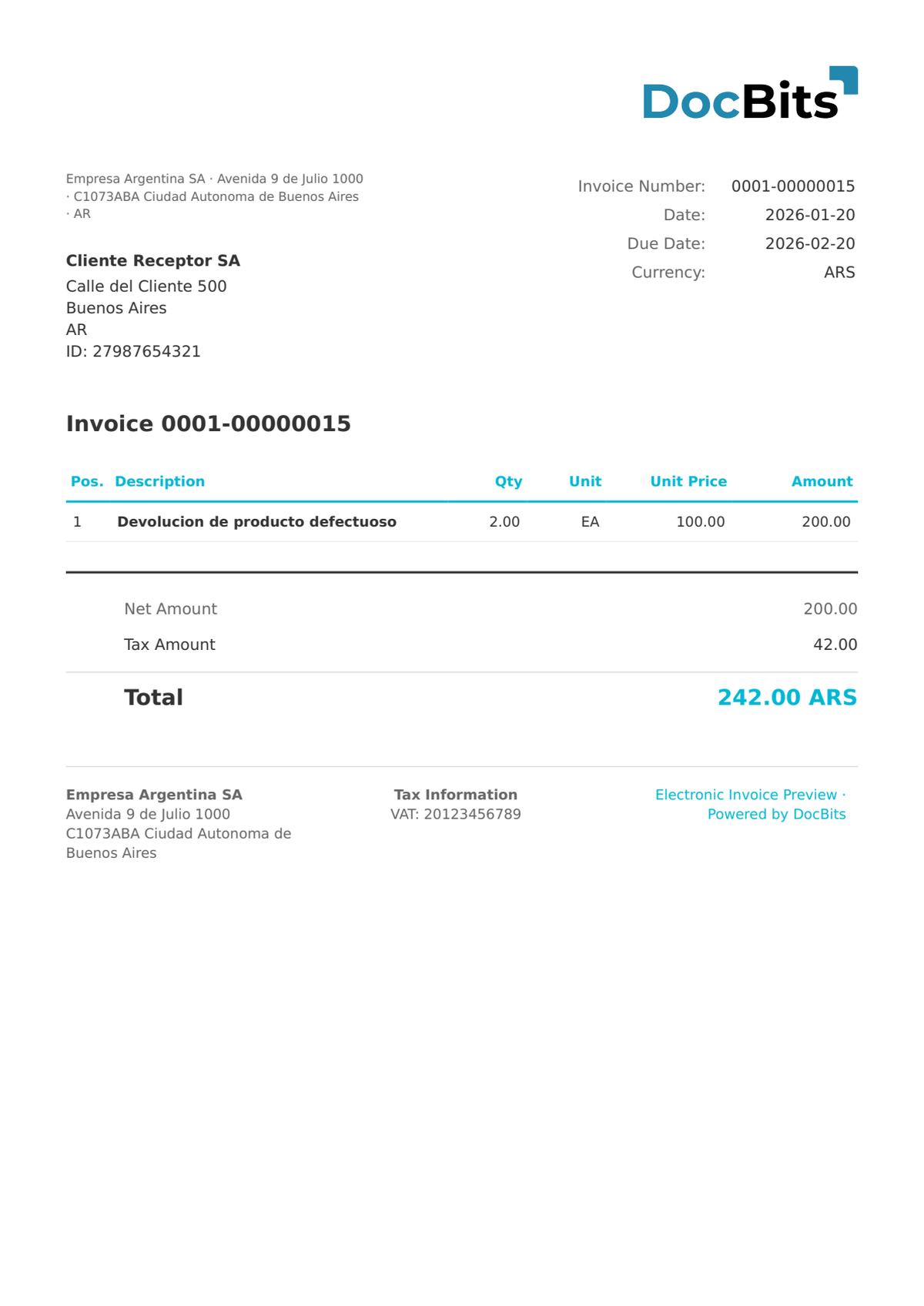 DocBits

Empresa Argentina SA · Avenida 9 de Julio 1000 · C1073ABA Ciudad Autonoma de Buenos Aires · AR

Cliente Receptor SA
Calle del Cliente 500
Buenos Aires
AR
ID: 27987654321

Invoice Number: 0001-00000015
Date: 2026-01-20
Due Date: 2026-02-20
Currency: ARS

Invoice 0001-00000015

| Pos. | Description | Qty | Unit | Unit Price | Amount |
|---|---|---|---|---|---|
| 1 | Devolucion de producto defectuoso | 2.00 | EA | 100.00 | 200.00 |

Net Amount 200.00
Tax Amount 42.00

Total 242.00 ARS

Empresa Argentina SA
Avenida 9 de Julio 1000
C1073ABA Ciudad Autonoma de Buenos Aires

Tax Information
VAT: 20123456789

Electronic Invoice Preview · Powered by DocBits